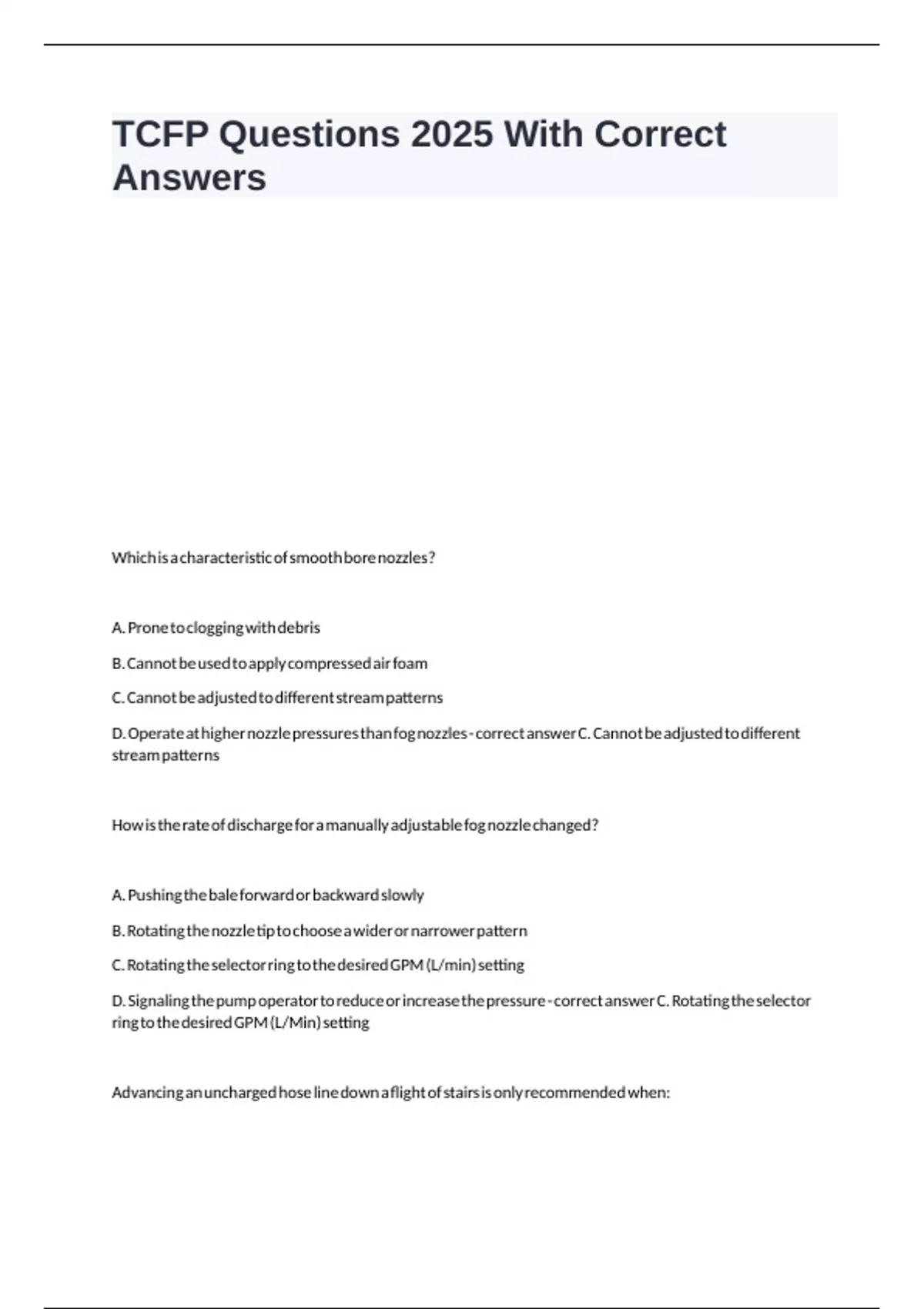 TCFP Questions 2025 With Correct Answers

Which is a characteristic of smooth bore nozzles?

A. Prone to clogging with debris

B. Cannot be used to apply compressed air foam

C. Cannot be adjusted to different stream patterns

D. Operate at higher nozzle pressures than fog nozzles - correct answer C. Cannot be adjusted to different stream patterns

How is the rate of discharge for a manually adjustable fog nozzle changed?

A. Pushing the bale forward or backward slowly

B. Rotating the nozzle tip to choose a wider or narrower pattern

C. Rotating the selector ring to the desired GPM (L/min) setting

D. Signaling the pump operator to reduce or increase the pressure - correct answer C. Rotating the selector ring to the desired GPM (L/Min) setting

Advancing an uncharged hose line down a flight of stairs is only recommended when: